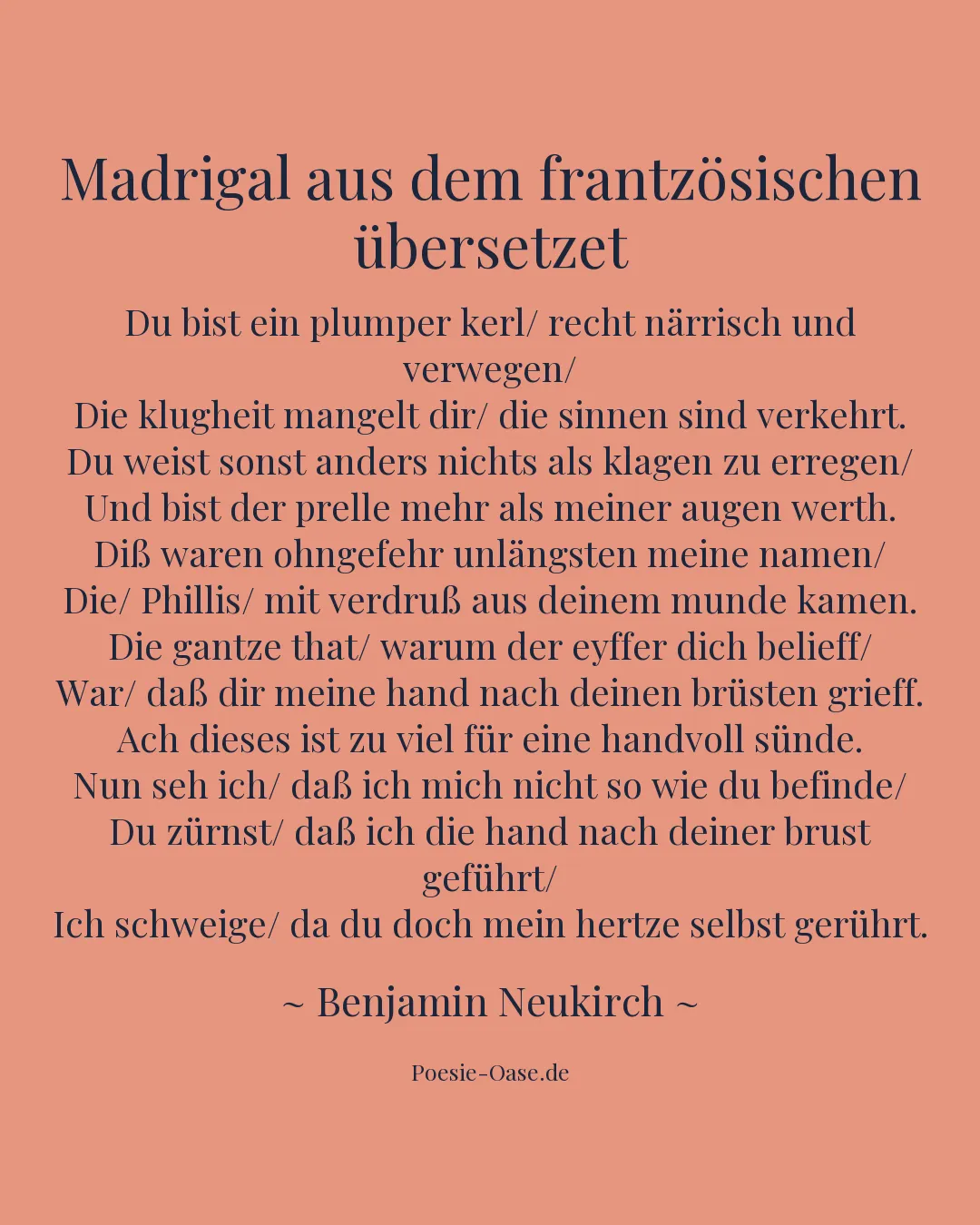 Madrigal aus dem frantzösischen übersetzet

Du bist ein plumper kerl/ recht närrisch und verwegen/
Die klugheit mangelt dir/ die sinnen sind verkehrt.
Du weist sonst anders nichts als klagen zu erregen/
Und bist der prelle mehr als meiner augen werth.
Diß waren ohngefehr unlängsten meine namen/
Die/ Phillis/ mit verdruß aus deinem munde kamen.
Die gantze that/ warum der eyffer dich belieff/
War/ daß dir meine hand nach deinen brüsten grieff.
Ach dieses ist zu viel für eine handvoll sünde.
Nun seh ich/ daß ich mich nicht so wie du befinde/
Du zürnst/ daß ich die hand nach deiner brust geführt/
Ich schweige/ da du doch mein hertze selbst gerührt.

~ Benjamin Neukirch ~

Poesie-Oase.de